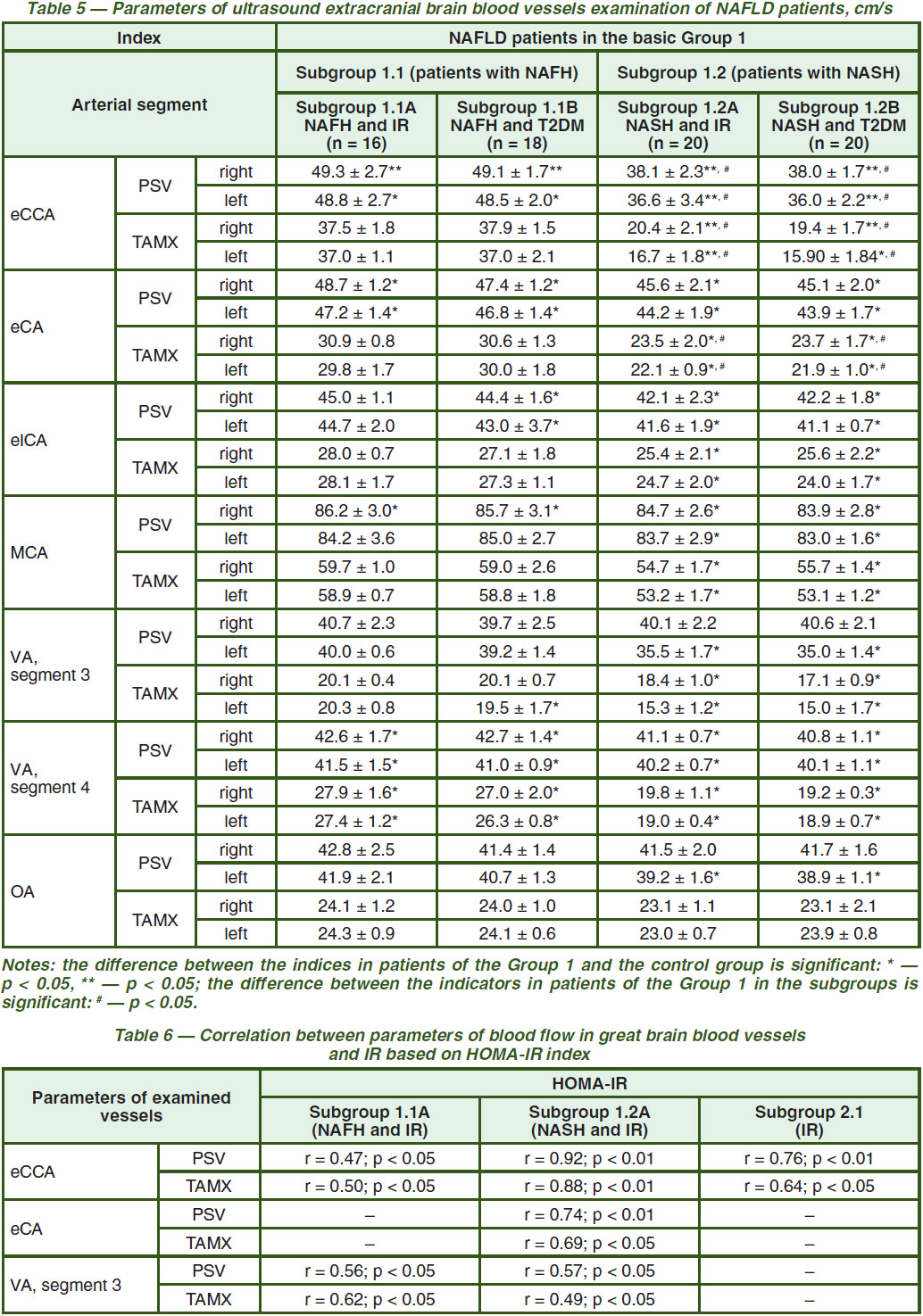 Table 5 — Parameters of ultrasound extracranial brain blood vessels examination of NAFLD patients, cm/s

| Index | | | NAFLD patients in the basic Group 1 | | | |
|---|---|---|---|---|---|---|
| Arterial segment | | | Subgroup 1.1 (patients with NAFH) | | Subgroup 1.2 (patients with NASH) | |
| | | | Subgroup 1.1A NAFH and IR (n = 16) | Subgroup 1.1B NAFH and T2DM (n = 18) | Subgroup 1.2A NASH and IR (n = 20) | Subgroup 1.2B NASH and T2DM (n = 20) |
| eCCA | PSV | right | 49.3 ± 2.7** | 49.1 ± 1.7** | 38.1 ± 2.3**, # | 38.0 ± 1.7**, # |
| | | left | 48.8 ± 2.7* | 48.5 ± 2.0* | 36.6 ± 3.4**, # | 36.0 ± 2.2**, # |
| | TAMX | right | 37.5 ± 1.8 | 37.9 ± 1.5 | 20.4 ± 2.1**, # | 19.4 ± 1.7**, # |
| | | left | 37.0 ± 1.1 | 37.0 ± 2.1 | 16.7 ± 1.8**, # | 15.90 ± 1.84*, # |
| eCA | PSV | right | 48.7 ± 1.2* | 47.4 ± 1.2* | 45.6 ± 2.1* | 45.1 ± 2.0* |
| | | left | 47.2 ± 1.4* | 46.8 ± 1.4* | 44.2 ± 1.9* | 43.9 ± 1.7* |
| | TAMX | right | 30.9 ± 0.8 | 30.6 ± 1.3 | 23.5 ± 2.0*, # | 23.7 ± 1.7*, # |
| | | left | 29.8 ± 1.7 | 30.0 ± 1.8 | 22.1 ± 0.9*, # | 21.9 ± 1.0*, # |
| eICA | PSV | right | 45.0 ± 1.1 | 44.4 ± 1.6* | 42.1 ± 2.3* | 42.2 ± 1.8* |
| | | left | 44.7 ± 2.0 | 43.0 ± 3.7* | 41.6 ± 1.9* | 41.1 ± 0.7* |
| | TAMX | right | 28.0 ± 0.7 | 27.1 ± 1.8 | 25.4 ± 2.1* | 25.6 ± 2.2* |
| | | left | 28.1 ± 1.7 | 27.3 ± 1.1 | 24.7 ± 2.0* | 24.0 ± 1.7* |
| MCA | PSV | right | 86.2 ± 3.0* | 85.7 ± 3.1* | 84.7 ± 2.6* | 83.9 ± 2.8* |
| | | left | 84.2 ± 3.6 | 85.0 ± 2.7 | 83.7 ± 2.9* | 83.0 ± 1.6* |
| | TAMX | right | 59.7 ± 1.0 | 59.0 ± 2.6 | 54.7 ± 1.7* | 55.7 ± 1.4* |
| | | left | 58.9 ± 0.7 | 58.8 ± 1.8 | 53.2 ± 1.7* | 53.1 ± 1.2* |
| VA, segment 3 | PSV | right | 40.7 ± 2.3 | 39.7 ± 2.5 | 40.1 ± 2.2 | 40.6 ± 2.1 |
| | | left | 40.0 ± 0.6 | 39.2 ± 1.4 | 35.5 ± 1.7* | 35.0 ± 1.4* |
| | TAMX | right | 20.1 ± 0.4 | 20.1 ± 0.7 | 18.4 ± 1.0* | 17.1 ± 0.9* |
| | | left | 20.3 ± 0.8 | 19.5 ± 1.7* | 15.3 ± 1.2* | 15.0 ± 1.7* |
| VA, segment 4 | PSV | right | 42.6 ± 1.7* | 42.7 ± 1.4* | 41.1 ± 0.7* | 40.8 ± 1.1* |
| | | left | 41.5 ± 1.5* | 41.0 ± 0.9* | 40.2 ± 0.7* | 40.1 ± 1.1* |
| | TAMX | right | 27.9 ± 1.6* | 27.0 ± 2.0* | 19.8 ± 1.1* | 19.2 ± 0.3* |
| | | left | 27.4 ± 1.2* | 26.3 ± 0.8* | 19.0 ± 0.4* | 18.9 ± 0.7* |
| OA | PSV | right | 42.8 ± 2.5 | 41.4 ± 1.4 | 41.5 ± 2.0 | 41.7 ± 1.6 |
| | | left | 41.9 ± 2.1 | 40.7 ± 1.3 | 39.2 ± 1.6* | 38.9 ± 1.1* |
| | TAMX | right | 24.1 ± 1.2 | 24.0 ± 1.0 | 23.1 ± 1.1 | 23.1 ± 2.1 |
| | | left | 24.3 ± 0.9 | 24.1 ± 0.6 | 23.0 ± 0.7 | 23.9 ± 0.8 |

Notes: the difference between the indices in patients of the Group 1 and the control group is significant: * — p < 0.05, ** — p < 0.05; the difference between the indicators in patients of the Group 1 in the subgroups is significant: # — p < 0.05.

Table 6 — Correlation between parameters of blood flow in great brain blood vessels and IR based on HOMA-IR index

| Parameters of examined vessels | | HOMA-IR | | |
|---|---|---|---|---|
| | | Subgroup 1.1A (NAFH and IR) | Subgroup 1.2A (NASH and IR) | Subgroup 2.1 (IR) |
| eCCA | PSV | r = 0.47; p < 0.05 | r = 0.92; p < 0.01 | r = 0.76; p < 0.01 |
| | TAMX | r = 0.50; p < 0.05 | r = 0.88; p < 0.01 | r = 0.64; p < 0.05 |
| eCA | PSV | – | r = 0.74; p < 0.01 | – |
| | TAMX | – | r = 0.69; p < 0.05 | – |
| VA, segment 3 | PSV | r = 0.56; p < 0.05 | r = 0.57; p < 0.05 | – |
| | TAMX | r = 0.62; p < 0.05 | r = 0.49; p < 0.05 | – |